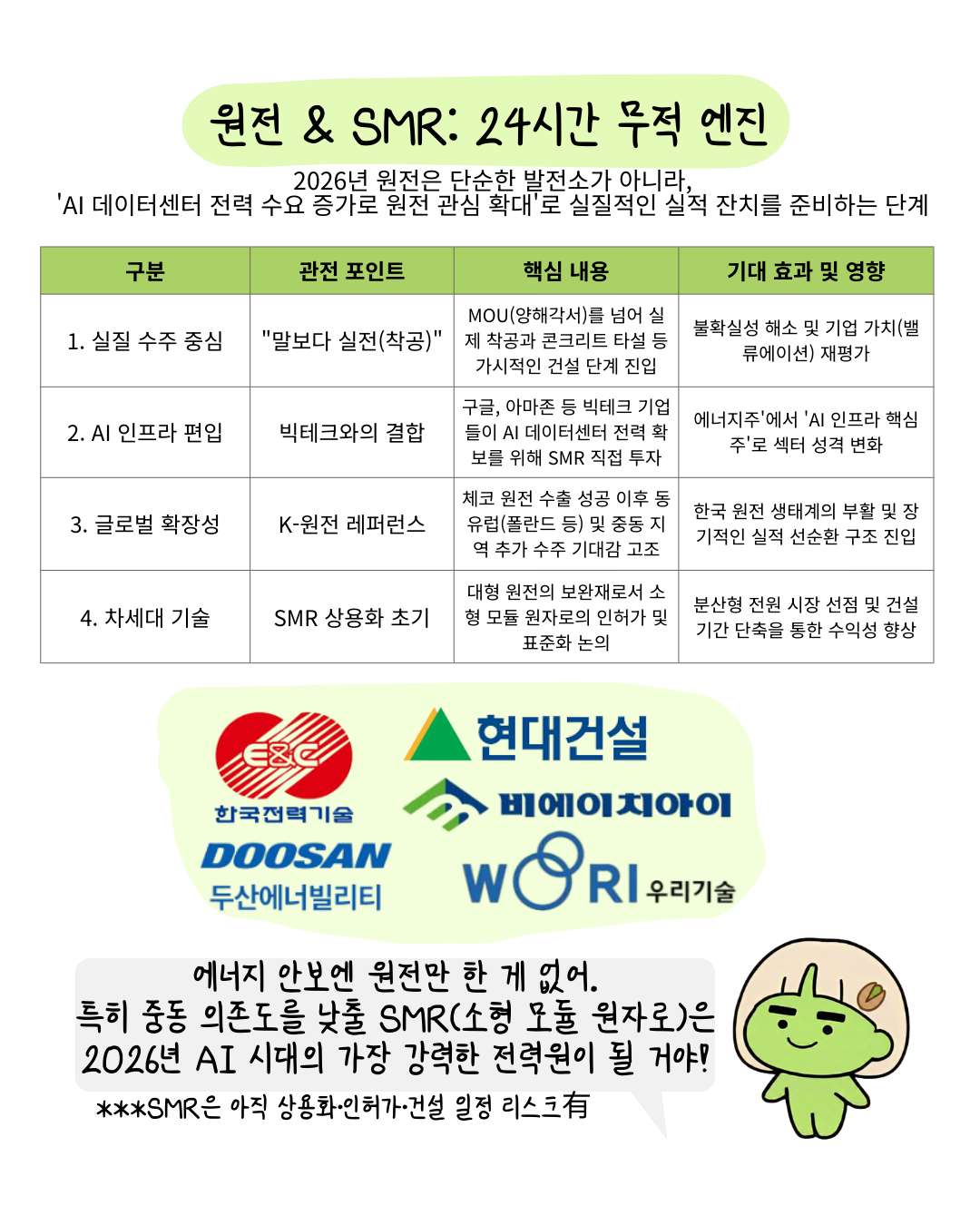 원전 & SMR: 24시간 무적 엔진

2026년 원전은 단순한 발전소가 아니라,
'AI 데이터센터 전력 수요 증가로 원전 관심 확대'로 실질적인 실적 잔치를 준비하는 단계

| 구분 | 관전 포인트 | 핵심 내용 | 기대 효과 및 영향 |
|---|---|---|---|
| 1. 실질 수주 중심 | "말보다 실전(착공)" | MOU(양해각서)를 넘어 실제 착공과 콘크리트 타설 등 가시적인 건설 단계 진입 | 불확실성 해소 및 기업 가치(밸류에이션) 재평가 |
| 2. AI 인프라 편입 | 빅테크와의 결합 | 구글, 아마존 등 빅테크 기업들이 AI 데이터센터 전력 확보를 위해 SMR 직접 투자 | 에너지주'에서 'AI 인프라 핵심주'로 섹터 성격 변화 |
| 3. 글로벌 확장성 | K-원전 레퍼런스 | 체코 원전 수출 성공 이후 동유럽(폴란드 등) 및 중동 지역 추가 수주 기대감 고조 | 한국 원전 생태계의 부활 및 장기적인 실적 선순환 구조 진입 |
| 4. 차세대 기술 | SMR 상용화 초기 | 대형 원전의 보완재로서 소형 모듈 원자로의 인허가 및 표준화 논의 | 분산형 전원 시장 선점 및 건설 기간 단축을 통한 수익성 향상 |

E&C
한국전력기술
DOOSAN
두산에너빌리티
현대건설
비에이치아이
WOORI 우리기술

에너지 안보엔 원전만 한 게 없어.
특히 중동 의존도를 낮출 SMR(소형 모듈 원자로)은
2026년 AI 시대의 가장 강력한 전력원이 될 거야!

***SMR은 아직 상용화·인허가·건설 일정 리스크有